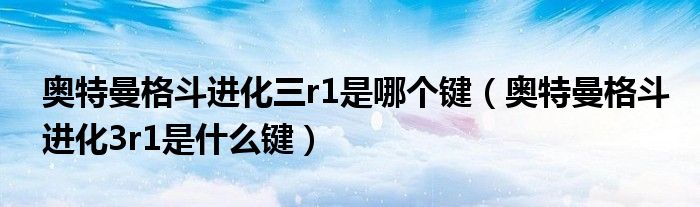 奥特曼格斗进化三r1是哪个键（奥特曼格斗进化3r1是什么键）